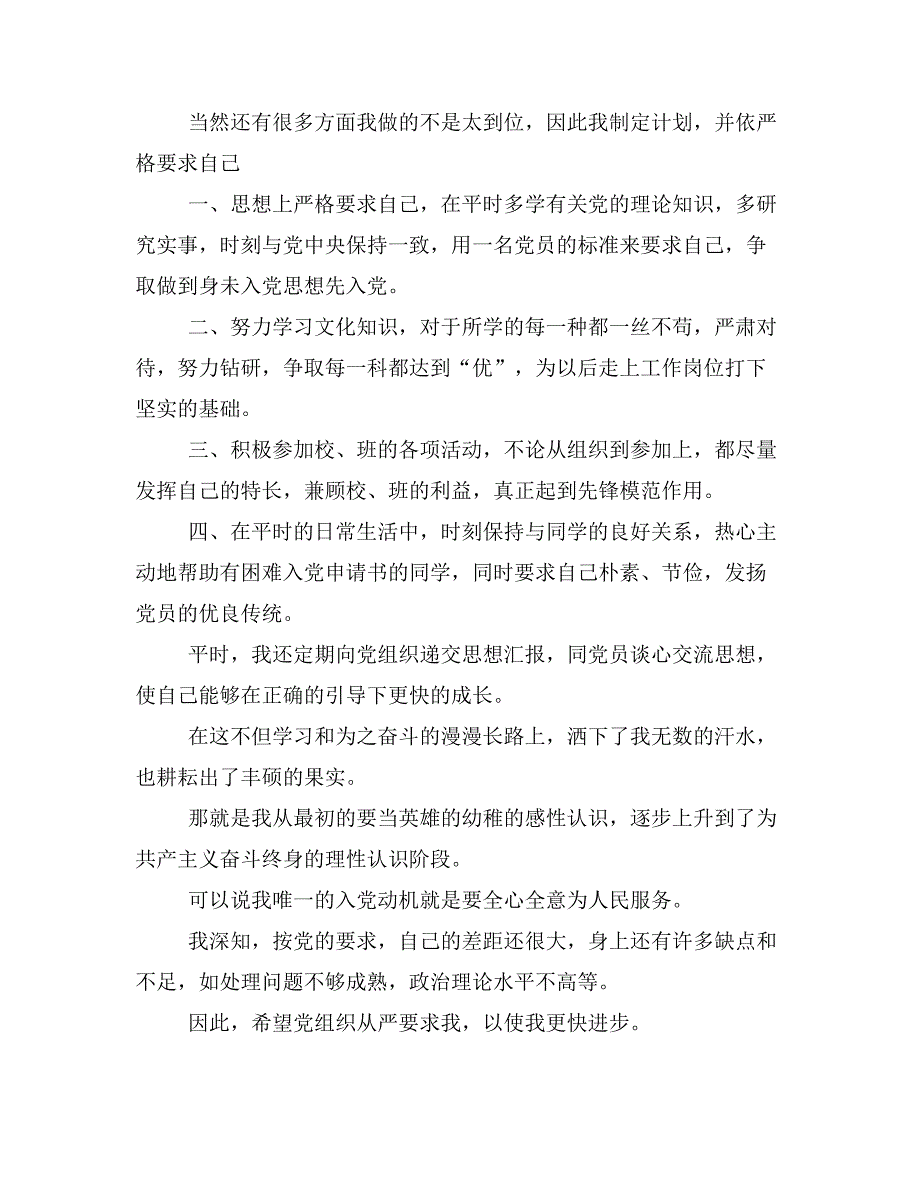 当然还有很多方面我做的不是太到位，因此我制定计划，并依严格要求自己

一、思想上严格要求自己，在平时多学有关党的理论知识，多研究实事，时刻与党中央保持一致，用一名党员的标准来要求自己，争取做到身未入党思想先入党。

二、努力学习文化知识，对于所学的每一种都一丝不苟，严肃对待，努力钻研，争取每一科都达到“优”，为以后走上工作岗位打下坚实的基础。

三、积极参加校、班的各项活动，不论从组织到参加上，都尽量发挥自己的特长，兼顾校、班的利益，真正起到先锋模范作用。

四、在平时的日常生活中，时刻保持与同学的良好关系，热心主动地帮助有困难入党申请书的同学，同时要求自己朴素、节俭，发扬党员的优良传统。

平时，我还定期向党组织递交思想汇报，同党员谈心交流思想，使自己能够在正确的引导下更快的成长。

在这不但学习和为之奋斗的漫漫长路上，洒下了我无数的汗水，也耕耘出了丰硕的果实。

那就是我从最初的要当英雄的幼稚的感性认识，逐步上升到了为共产主义奋斗终身的理性认识阶段。

可以说我唯一的入党动机就是要全心全意为人民服务。

我深知，按党的要求，自己的差距还很大，身上还有许多缺点和不足，如处理问题不够成熟，政治理论水平不高等。

因此，希望党组织从严要求我，以使我更快进步。